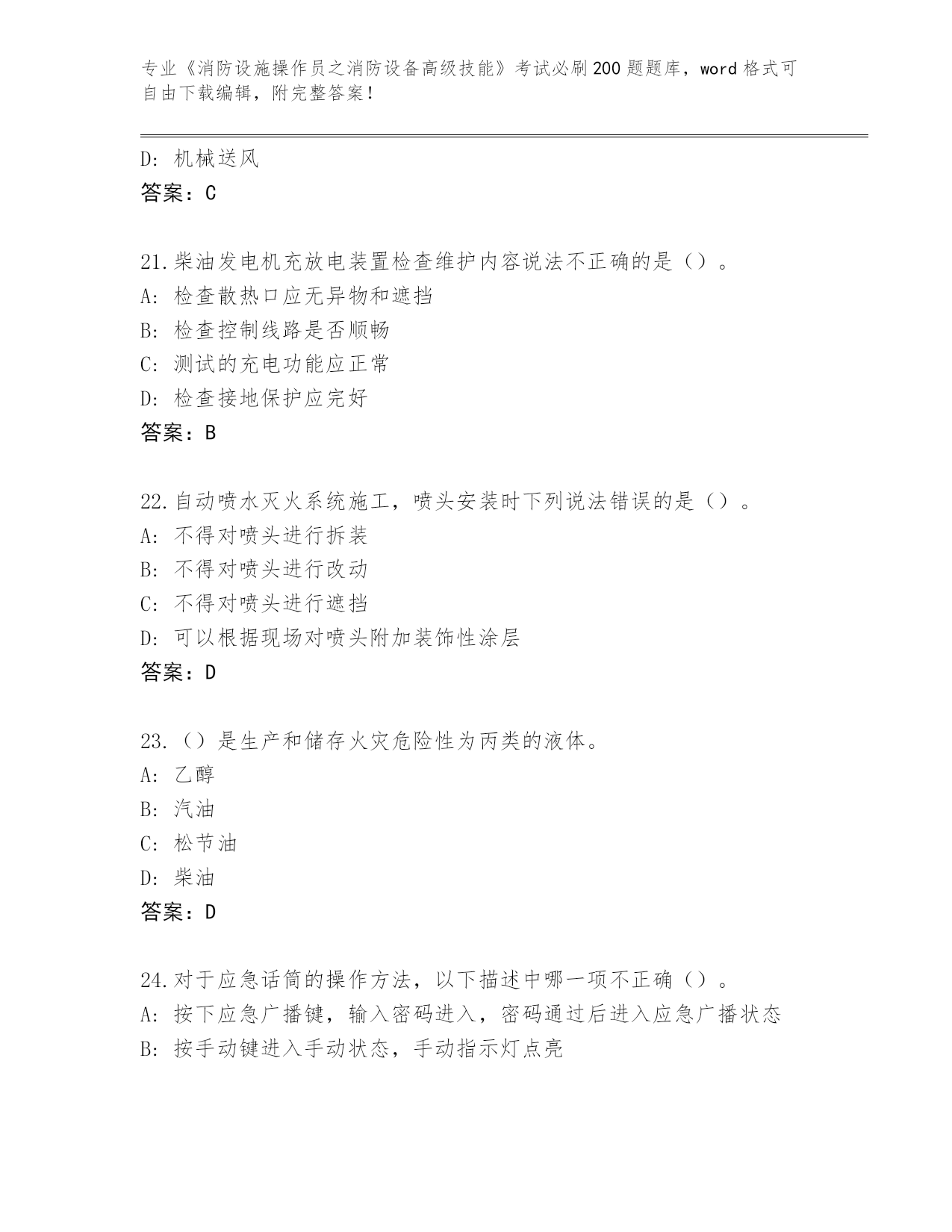 专业《消防设施操作员之消防设备高级技能》考试必刷200题题库，word格式可自由下载编辑，附完整答案！

D: 机械送风
答案：C

21.柴油发电机充放电装置检查维护内容说法不正确的是（）。
A: 检查散热口应无异物和遮挡
B: 检查控制线路是否顺畅
C: 测试的充电功能应正常
D: 检查接地保护应完好
答案：B

22.自动喷水灭火系统施工，喷头安装时下列说法错误的是（）。
A: 不得对喷头进行拆装
B: 不得对喷头进行改动
C: 不得对喷头进行遮挡
D: 可以根据现场对喷头附加装饰性涂层
答案：D

23.（）是生产和储存火灾危险性为丙类的液体。
A: 乙醇
B: 汽油
C: 松节油
D: 柴油
答案：D

24.对于应急话筒的操作方法，以下描述中哪一项不正确（）。
A: 按下应急广播键，输入密码进入，密码通过后进入应急广播状态
B: 按手动键进入手动状态，手动指示灯点亮